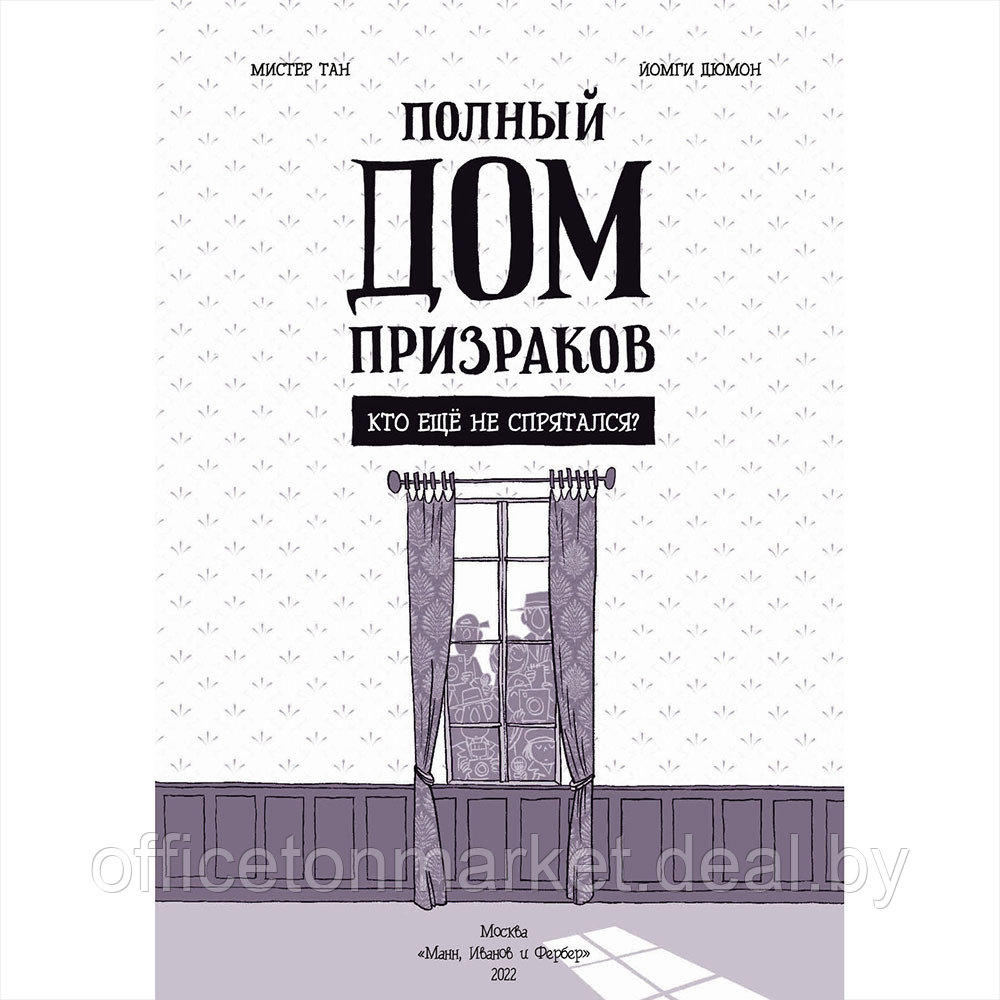 МИСТЕР ТАН

ЙОМГИ ДЮМОН

ПОЛНЫЙ ДОМ ПРИЗРАКОВ

КТО ЕЩЁ НЕ СПРЯТАЛСЯ?

officetonmarket.deal.by

Москва
«Манн, Иванов и Фербер»
2022